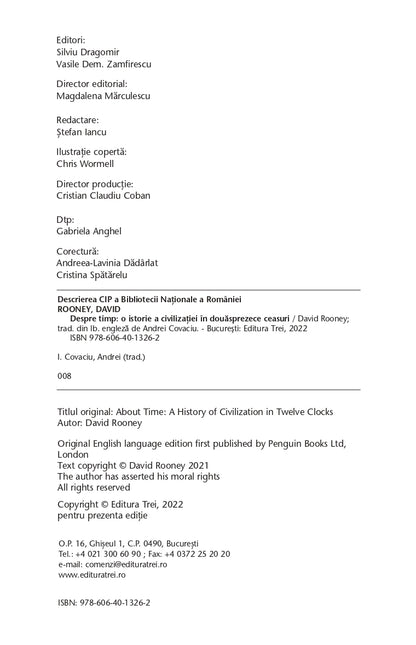 Editori:
Silviu Dragomir
Vasile Dem. Zamfirescu

Director editorial:
Magdalena Mărculescu

Redactare:
Ștefan Iancu

Ilustrație copertă:
Chris Wormell

Director producție:
Cristian Claudiu Coban

Dtp:
Gabriela Anghel

Corectură:
Andreea-Lavinia Dădârlat
Cristina Spătărelu

Descrierea CIP a Bibliotecii Naționale a României
ROONEY, DAVID
Despre timp: o istorie a civilizației în douăsprezece ceasuri / David Rooney; trad. din lb. engleză de Andrei Covaciu. - București: Editura Trei, 2022
ISBN 978-606-40-1326-2

I. Covaciu, Andrei (trad.)

008

Titlul original: About Time: A History of Civilization in Twelve Clocks
Autor: David Rooney

Original English language edition first published by Penguin Books Ltd, London
Text copyright © David Rooney 2021
The author has asserted his moral rights
All rights reserved

Copyright © Editura Trei, 2022
pentru prezenta ediție

O.P. 16, Ghișeul 1, C.P. 0490, București
Tel.: +4 021 300 60 90 ; Fax: +4 0372 25 20 20
e-mail: comenzi@edituratrei.ro
www.edituratrei.ro

ISBN: 978-606-40-1326-2